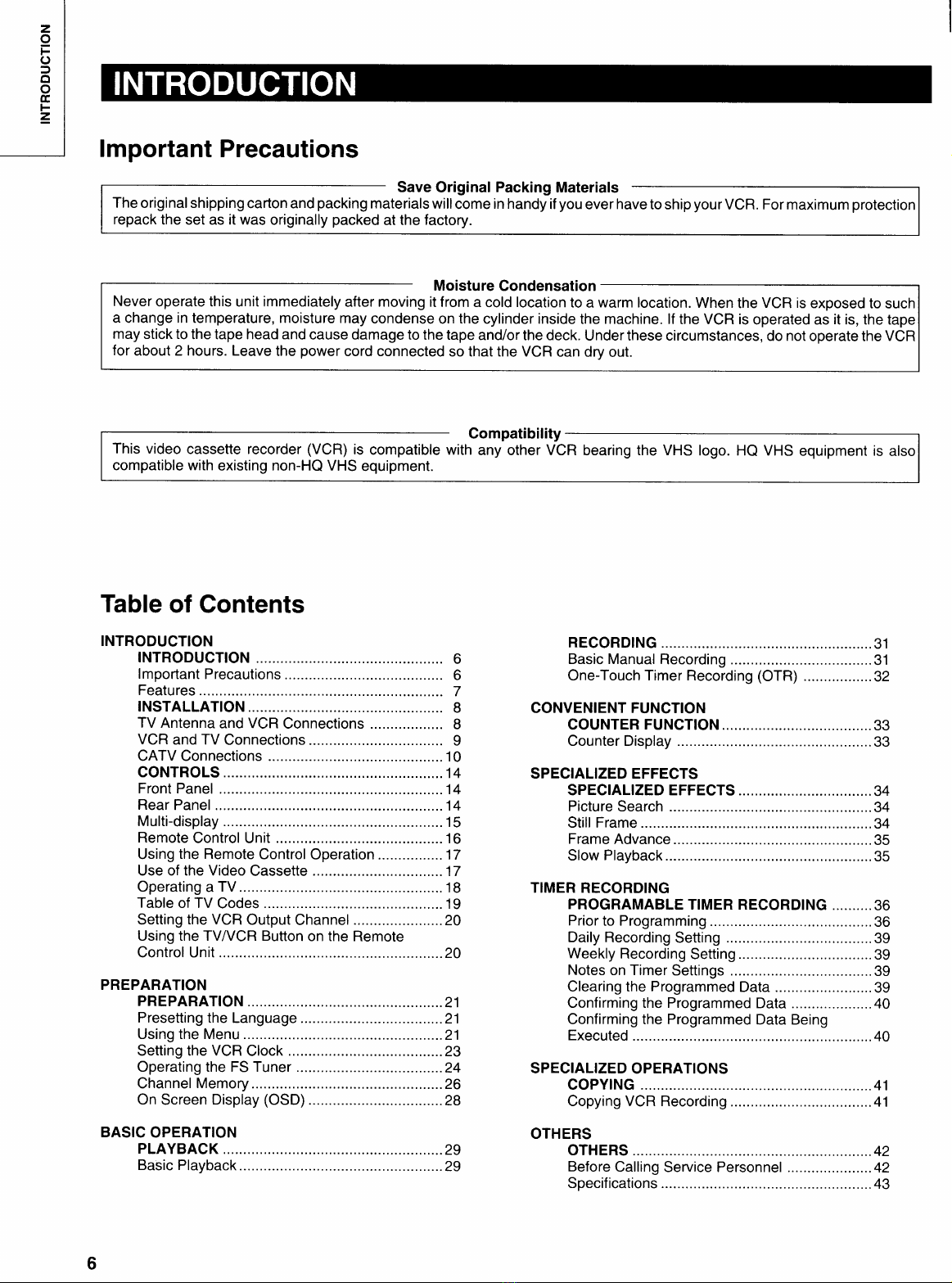 INTRODUCTION

INTRODUCTION

Important Precautions

Save Original Packing Materials

The original shipping carton and packing materials will come in handy if you ever have to ship your VCR. For maximum protection repack the set as it was originally packed at the factory.

Moisture Condensation

Never operate this unit immediately after moving it from a cold location to a warm location. When the VCR is exposed to such a change in temperature, moisture may condense on the cylinder inside the machine. If the VCR is operated as it is, the tape may stick to the tape head and cause damage to the tape and/or the deck. Under these circumstances, do not operate the VCR for about 2 hours. Leave the power cord connected so that the VCR can dry out.

Compatibility

This video cassette recorder (VCR) is compatible with any other VCR bearing the VHS logo. HQ VHS equipment is also compatible with existing non-HQ VHS equipment.

Table of Contents

INTRODUCTION
INTRODUCTION 6
Important Precautions 6
Features 7
INSTALLATION 8
TV Antenna and VCR Connections 8
VCR and TV Connections 9
CATV Connections 10
CONTROLS 14
Front Panel 14
Rear Panel 14
Multi-display 15
Remote Control Unit 16
Using the Remote Control Operation 17
Use of the Video Cassette 17
Operating a TV 18
Table of TV Codes 19
Setting the VCR Output Channel 20
Using the TV/VCR Button on the Remote Control Unit 20

PREPARATION
PREPARATION 21
Presetting the Language 21
Using the Menu 21
Setting the VCR Clock 23
Operating the FS Tuner 24
Channel Memory 26
On Screen Display (OSD) 28

BASIC OPERATION
PLAYBACK 29
Basic Playback 29

RECORDING 31
Basic Manual Recording 31
One-Touch Timer Recording (OTR) 32

CONVENIENT FUNCTION
COUNTER FUNCTION 33
Counter Display 33

SPECIALIZED EFFECTS
SPECIALIZED EFFECTS 34
Picture Search 34
Still Frame 34
Frame Advance 35
Slow Playback 35

TIMER RECORDING
PROGRAMABLE TIMER RECORDING 36
Prior to Programming 36
Daily Recording Setting 39
Weekly Recording Setting 39
Notes on Timer Settings 39
Clearing the Programmed Data 39
Confirming the Programmed Data 40
Confirming the Programmed Data Being Executed 40

SPECIALIZED OPERATIONS
COPYING 41
Copying VCR Recording 41

OTHERS
OTHERS 42
Before Calling Service Personnel 42
Specifications 43

6